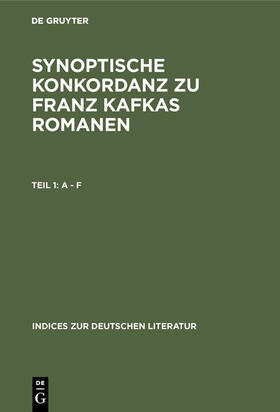 DE GRUYTER

SYNOPTISCHE KONKORDANZ ZU FRANZ KAFKAS ROMANEN

TEIL 1: A - F

INDICES ZUR DEUTSCHEN LITERATUR

DE
G